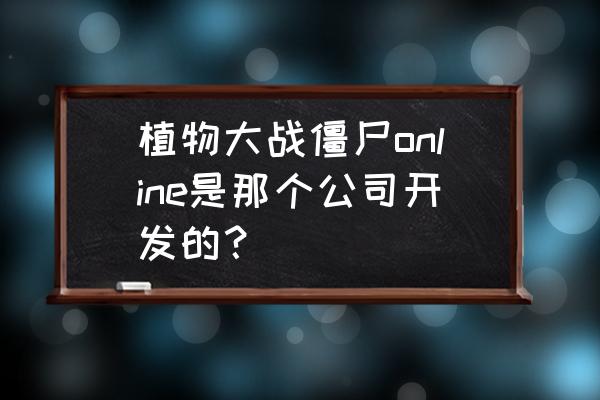 植物大战僵尸online是那个公司开发的?